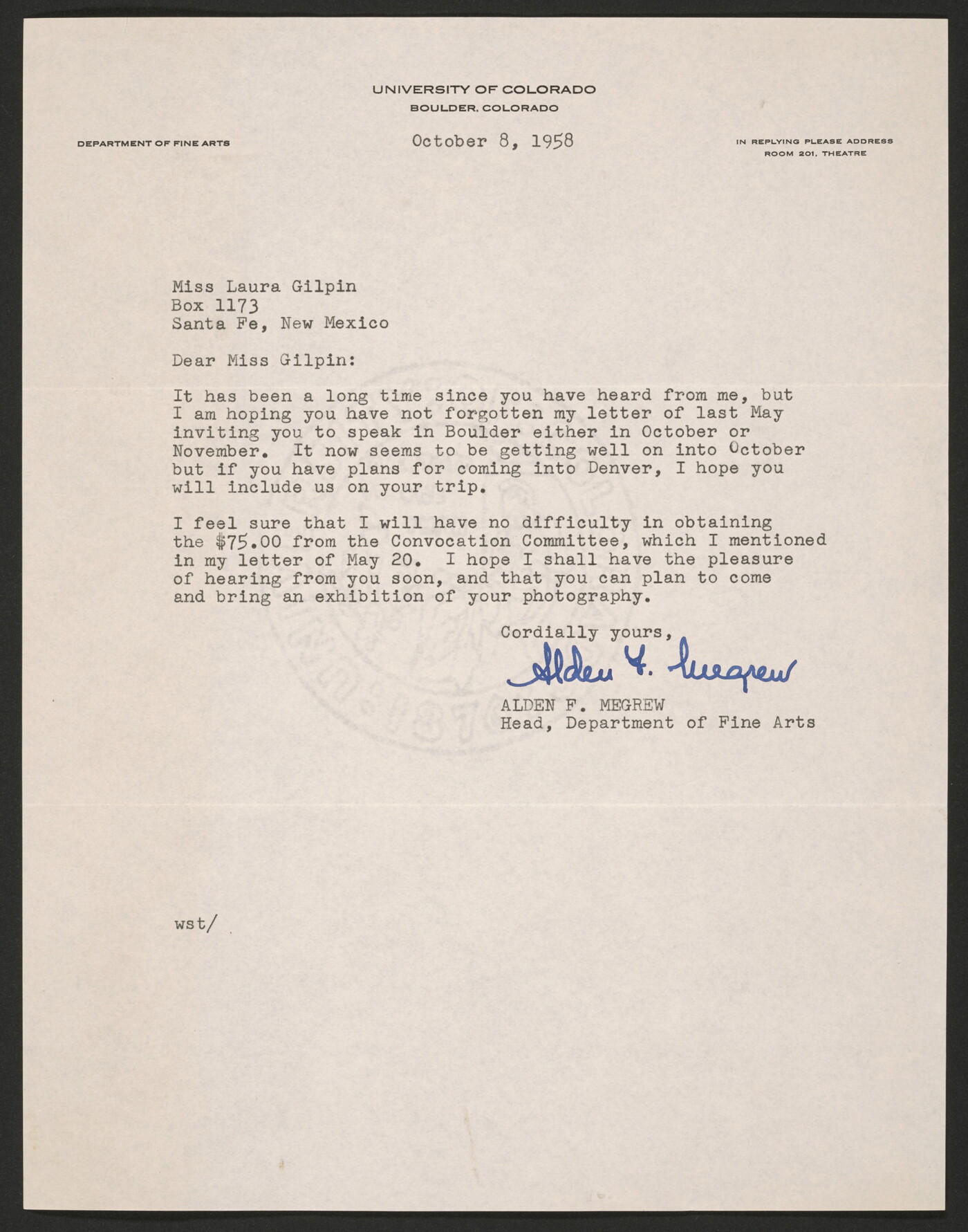 UNIVERSITY OF COLORADO
BOULDER, COLORADO

DEPARTMENT OF FINE ARTS

October 8, 1958

IN REPLYING PLEASE ADDRESS
ROOM 201, THEATRE

Miss Laura Gilpin
Box 1173
Santa Fe, New Mexico

Dear Miss Gilpin:

It has been a long time since you have heard from me, but I am hoping you have not forgotten my letter of last May inviting you to speak in Boulder either in October or November. It now seems to be getting well on into October but if you have plans for coming into Denver, I hope you will include us on your trip.

I feel sure that I will have no difficulty in obtaining the \$75.00 from the Convocation Committee, which I mentioned in my letter of May 20. I hope I shall have the pleasure of hearing from you soon, and that you can plan to come and bring an exhibition of your photography.

Cordially yours,

Alden F. Megrew

ALDEN F. MEGREW
Head, Department of Fine Arts

wst/